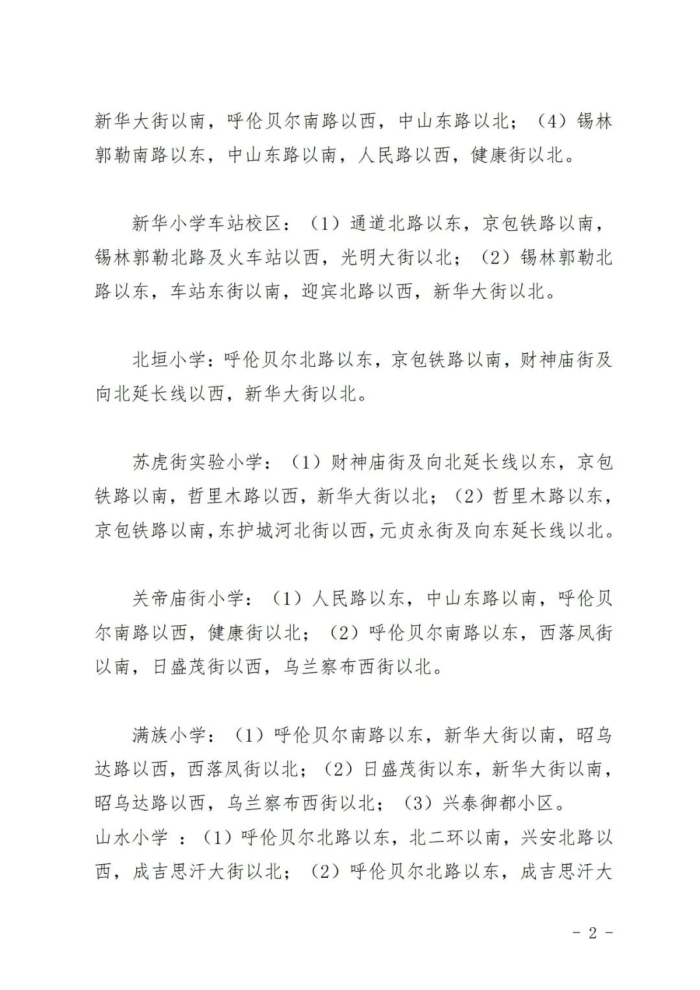 新华大街以南，呼伦贝尔南路以西，中山东路以北；（4）锡林郭勒南路以东，中山东路以南，人民路以西，健康街以北。

新华小学车站校区：（1）通道北路以东，京包铁路以南，锡林郭勒北路及火车站以西，光明大街以北；（2）锡林郭勒北路以东，车站东街以南，迎宾北路以西，新华大街以北。

北垣小学：呼伦贝尔北路以东，京包铁路以南，财神庙街及向北延长线以西，新华大街以北。

苏虎街实验小学：（1）财神庙街及向北延长线以东，京包铁路以南，哲里木路以西，新华大街以北；（2）哲里木路以东，京包铁路以南，东护城河北街以西，元贞永街及向东延长线以北。

关帝庙街小学：（1）人民路以东，中山东路以南，呼伦贝尔南路以西，健康街以北；（2）呼伦贝尔南路以东，西落凤街以南，日盛茂街以西，乌兰察布西街以北。

满族小学：（1）呼伦贝尔南路以东，新华大街以南，昭乌达路以西，西落凤街以北；（2）日盛茂街以东，新华大街以南，昭乌达路以西，乌兰察布西街以北；（3）兴泰御都小区。
山水小学 ：（1）呼伦贝尔北路以东，北二环以南，兴安北路以西，成吉思汗大街以北；（2）呼伦贝尔北路以东，成吉思汗大

- 2 -